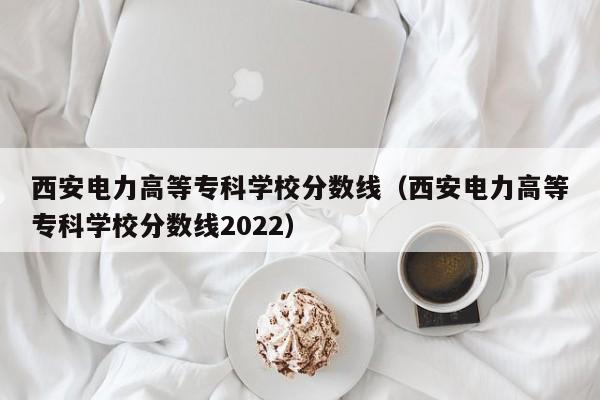 西安电力高等专科学校分数线（西安电力高等专科学校分数线2022）